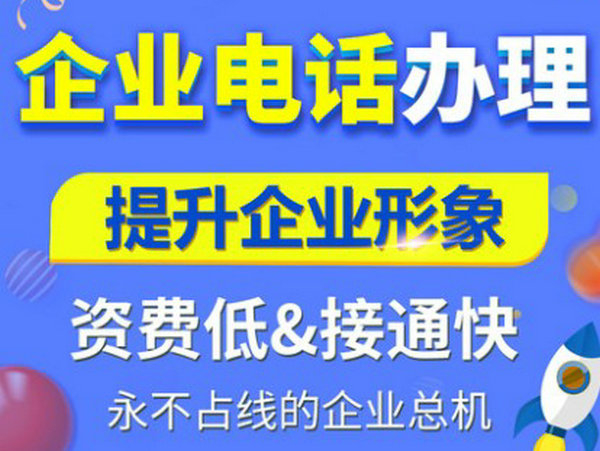 企业电话办理

提升企业形象

资费低&接通快

永不占线的企业总机